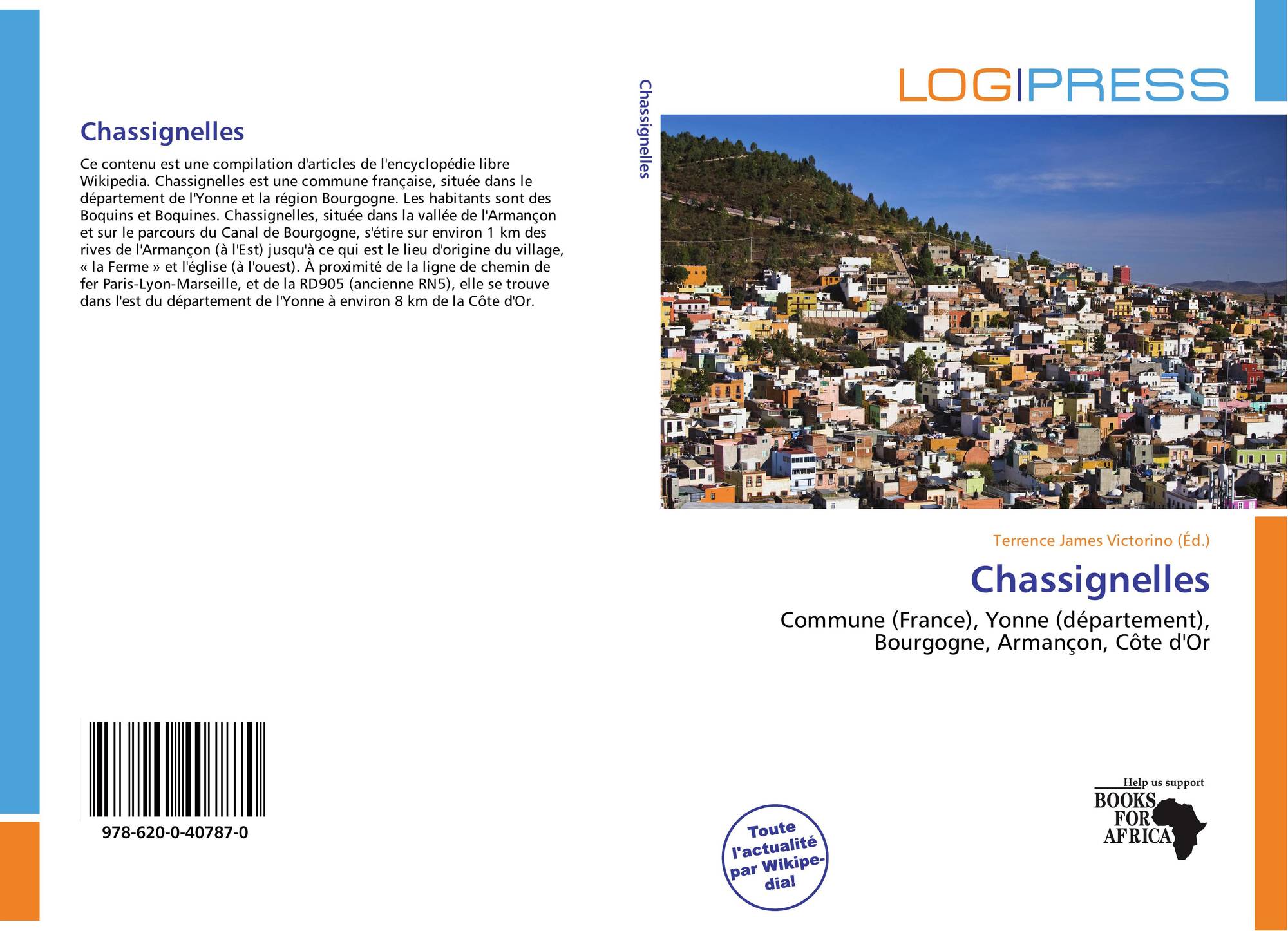 Chassignelles

Ce contenu est une compilation d'articles de l'encyclopédie libre Wikipedia. Chassignelles est une commune française, située dans le département de l'Yonne et la région Bourgogne. Les habitants sont des Boquins et Boquines. Chassignelles, située dans la vallée de l'Armançon et sur le parcours du Canal de Bourgogne, s'étire sur environ 1 km des rives de l'Armançon (à l'Est) jusqu'à ce qui est le lieu d'origine du village, « la Ferme » et l'église (à l'ouest). À proximité de la ligne de chemin de fer Paris-Lyon-Marseille, et de la RD905 (ancienne RN5), elle se trouve dans l'est du département de l'Yonne à environ 8 km de la Côte d'Or.

978-620-0-40787-0

Chassignelles

LOGIPRESS

Terrence James Victorino (Éd.)

Chassignelles

Commune (France), Yonne (département), Bourgogne, Armançon, Côte d'Or

Toute l'actualité par Wikipedia!

Help us support
BOOKS FOR AFRICA